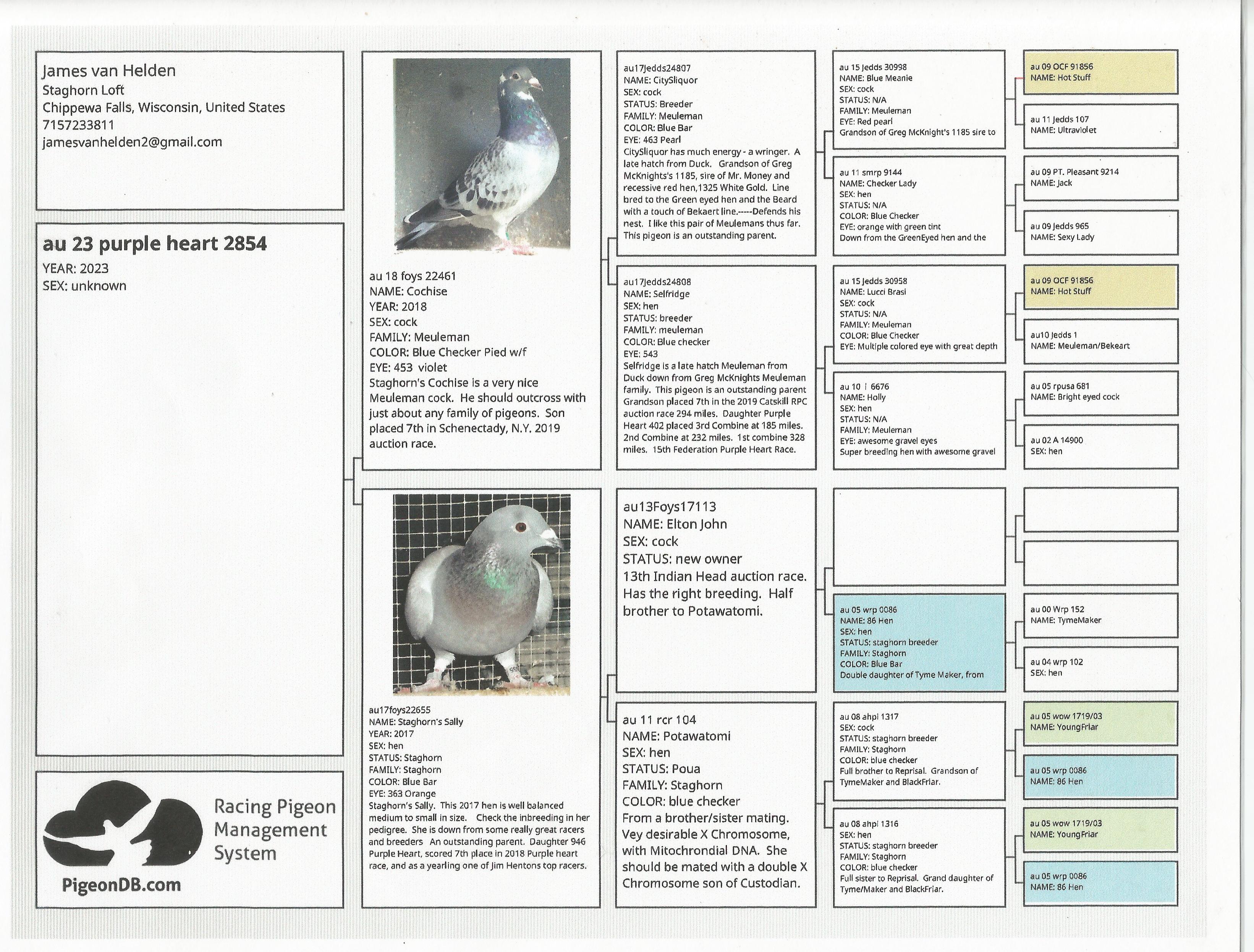 James van Helden
Staghorn Loft
Chippewa Falls, Wisconsin, United States
7157233811
jamesvanhelden2@gmail.com

au 23 purple heart 2854
YEAR: 2023
SEX: unknown

Racing Pigeon Management System
PigeonDB.com

au 18 foys 22461
NAME: Cochise
YEAR: 2018
SEX: cock
FAMILY: Meuleman
COLOR: Blue Checker Pied w/f
EYE: 453 violet
Staghorn's Cochise is a very nice Meuleman cock. He should outcross with just about any family of pigeons. Son placed 7th in Schenectady, N.Y. 2019 auction race.

au17foys22655
NAME: Staghorn's Sally
YEAR: 2017
SEX: hen
STATUS: Staghorn
FAMILY: Staghorn
COLOR: Blue Bar
EYE: 363 Orange
Staghorn's Sally. This 2017 hen is well balanced medium to small in size. Check the inbreeding in her pedigree. She is down from some really great racers and breeders An outstanding parent. Daughter 946 Purple Heart, scored 7th place in 2018 Purple heart race, and as a yearling one of Jim Hentons top racers.

au17Jedds24807
NAME: CitySliquor
SEX: cock
STATUS: Breeder
FAMILY: Meuleman
COLOR: Blue Bar
EYE: 463 Pearl
CitySliquor has much energy - a wringer. A late hatch from Duck. Grandson of Greg McKnights's 1185, sire of Mr. Money and recessive red hen,1325 White Gold. Line bred to the Green eyed hen and the Beard with a touch of Bekaert line.-----Defends his nest. I like this pair of Meulemans thus far. This pigeon is an outstanding parent.

au17Jedds24808
NAME: Selfridge
SEX: hen
STATUS: breeder
FAMILY: meuleman
COLOR: Blue checker
EYE: 543
Selfridge is a late hatch Meuleman from Duck down from Greg McKnights Meuleman family. This pigeon is an outstanding parent Grandson placed 7th in the 2019 Catskill RPC auction race 294 miles. Daughter Purple Heart 402 placed 3rd Combine at 185 miles. 2nd Combine at 232 miles. 1st combine 328 miles. 15th Federation Purple Heart Race.

au13Foys17113
NAME: Elton John
SEX: cock
STATUS: new owner
13th Indian Head auction race. Has the right breeding. Half brother to Potawatomi.

au 11 rcr 104
NAME: Potawatomi
SEX: hen
STATUS: Poua
FAMILY: Staghorn
COLOR: blue checker
From a brother/sister mating. Vey desirable X Chromosome, with Mitochrondial DNA. She should be mated with a double X Chromosome son of Custodian.

au 15 Jedds 30998
NAME: Blue Meanie
SEX: cock
STATUS: N/A
FAMILY: Meuleman
EYE: Red pearl
Grandson of Greg McKnight's 1185 sire to

au 11 smrp 9144
NAME: Checker Lady
SEX: hen
STATUS: N/A
COLOR: Blue Checker
EYE: orange with green tint
Down from the GreenEyed hen and the

au 15 Jedds 30958
NAME: Lucci Brasi
SEX: cock
STATUS: N/A
FAMILY: Meuleman
COLOR: Blue Checker
EYE: Multiple colored eye with great depth

au 10 I 6676
NAME: Holly
SEX: hen
STATUS: N/A
FAMILY: Meuleman
EYE: awesome gravel eyes
Super breeding hen with awesome gravel

au 05 wrp 0086
NAME: 86 Hen
SEX: hen
STATUS: staghorn breeder
FAMILY: Staghorn
COLOR: Blue Bar
Double daughter of Tyme Maker, from

au 08 ahpi 1317
SEX: cock
STATUS: staghorn breeder
FAMILY: Staghorn
COLOR: blue checker
Full brother to Reprisal. Grandson of TymeMaker and BlackFriar.

au 08 ahpi 1316
SEX: hen
STATUS: staghorn breeder
FAMILY: Staghorn
COLOR: blue checker
Full sister to Reprisal. Grand daughter of Tyme/Maker and BlackFriar.

au 09 OCF 91856
NAME: Hot Stuff

au 11 Jedds 107
NAME: Ultraviolet

au 09 PT. Pleasant 9214
NAME: Jack

au 09 Jedds 965
NAME: Sexy Lady

au 09 OCF 91856
NAME: Hot Stuff

au10 Jedds 1
NAME: Meuleman/Bekeart

au 05 rpusa 681
NAME: Bright eyed cock

au 02 A 14900
SEX: hen

au 00 Wrp 152
NAME: TymeMaker

au 04 wrp 102
SEX: hen

au 05 wow 1719/03
NAME: YoungFriar

au 05 wrp 0086
NAME: 86 Hen

au 05 wow 1719/03
NAME: YoungFriar

au 05 wrp 0086
NAME: 86 Hen